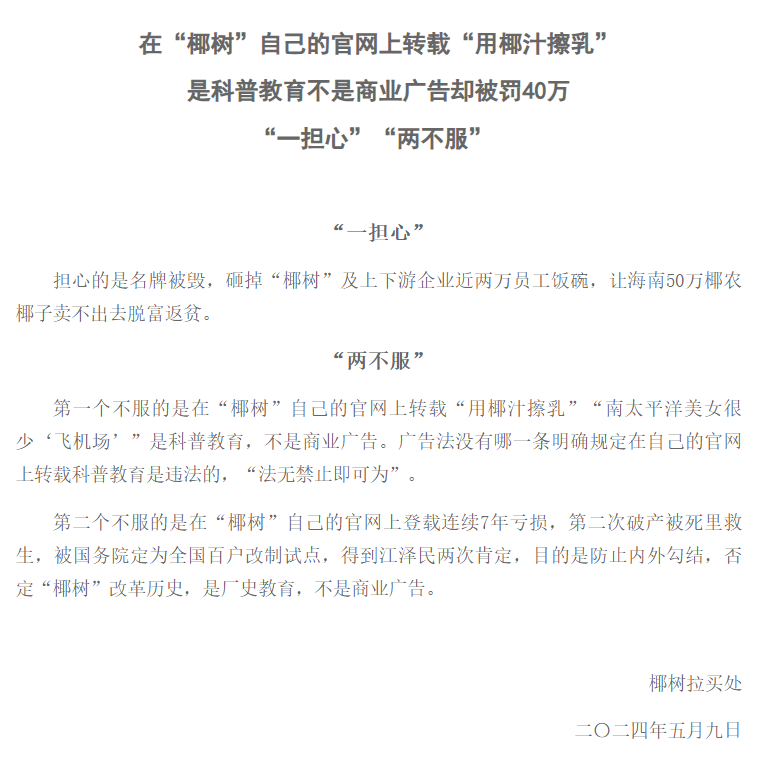 在“椰树”自己的官网上转载“用椰汁擦乳”
是科普教育不是商业广告却被罚40万
“一担心”“两不服”

“一担心”

担心的是名牌被毁，砸掉“椰树”及上下游企业近两万员工饭碗，让海南50万椰农椰子卖不出去脱富返贫。

“两不服”

第一个不服的是在“椰树”自己的官网上转载“用椰汁擦乳”“南太平洋美女很少‘飞机场’”是科普教育，不是商业广告。广告法没有哪一条明确规定在自己的官网上转载科普教育是违法的，“法无禁止即可为”。

第二个不服的是在“椰树”自己的官网上登载连续7年亏损，第二次破产被死里救生，被国务院定为全国百户改制试点，得到江泽民两次肯定，目的是防止内外勾结，否定“椰树”改革历史，是厂史教育，不是商业广告。

椰树拉买处

二〇二四年五月九日